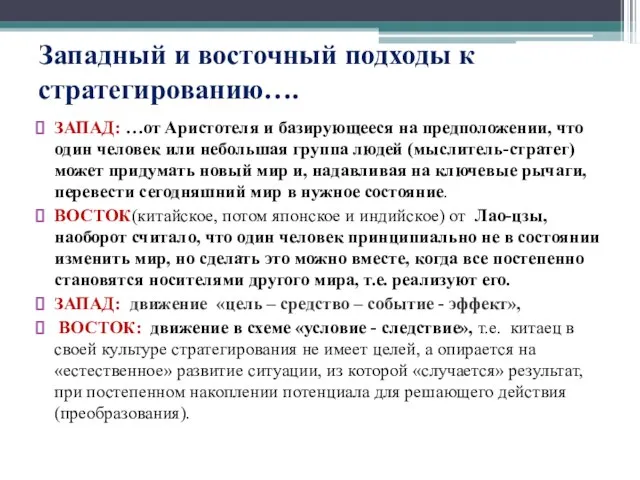 Западный и восточный подходы к стратегированию….

ЗАПАД: …от Аристотеля и базирующееся на предположении, что один человек или небольшая группа людей (мыслитель-стратег) может придумать новый мир и, надавливая на ключевые рычаги, перевести сегодняшний мир в нужное состояние.

ВОСТОК(китайское, потом японское и индийское) от Лао-цзы, наоборот считало, что один человек принципиально не в состоянии изменить мир, но сделать это можно вместе, когда все постепенно становятся носителями другого мира, т.е. реализуют его.

ЗАПАД: движение «цель – средство – событие - эффект»,

ВОСТОК: движение в схеме «условие - следствие», т.е. китаец в своей культуре стратегирования не имеет целей, а опирается на «естественное» развитие ситуации, из которой «случается» результат, при постепенном накоплении потенциала для решающего действия (преобразования).